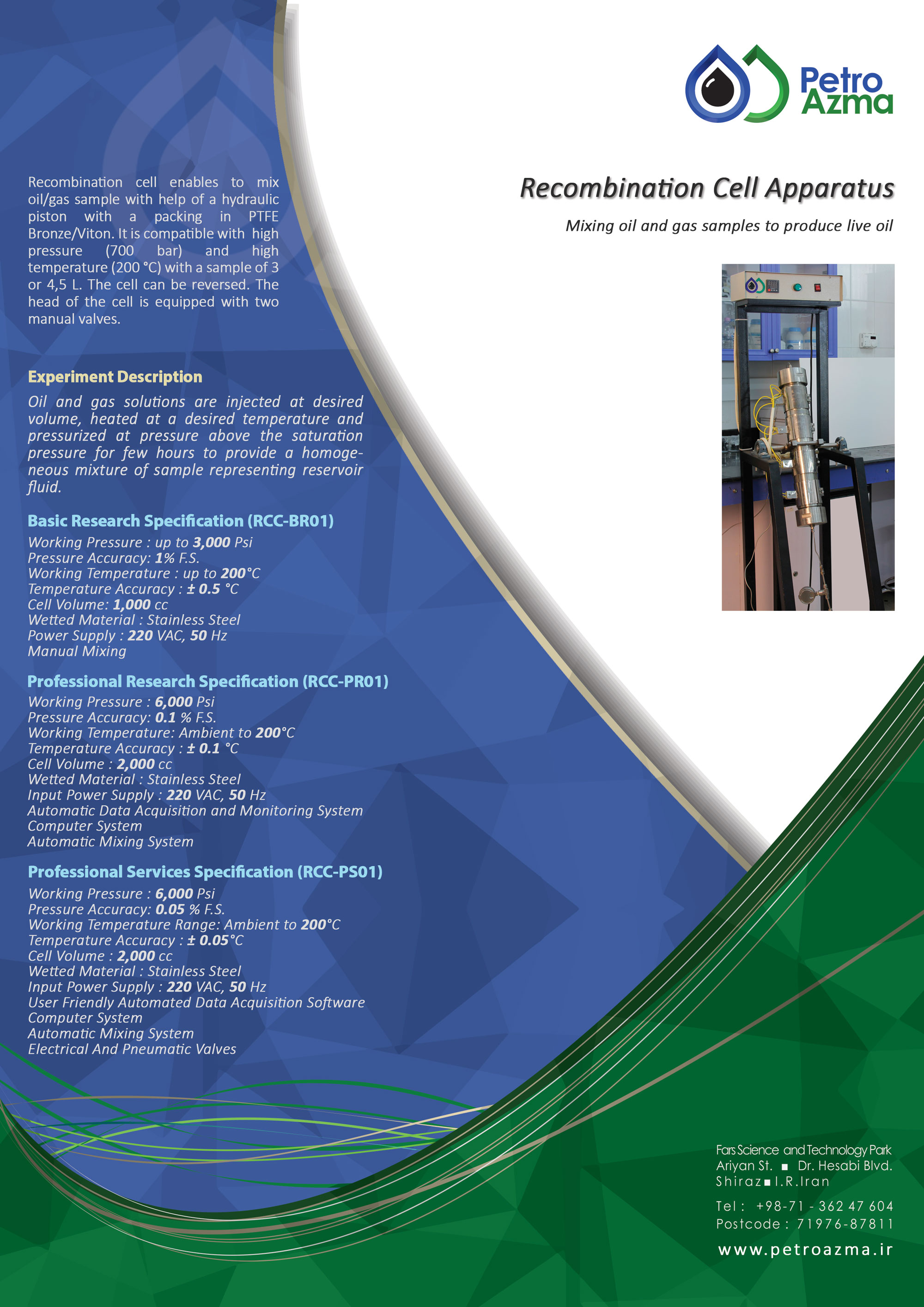 Petro Azma

Recombination Cell Apparatus

Mixing oil and gas samples to produce live oil

Recombination cell enables to mix oil/gas sample with help of a hydraulic piston with a packing in PTFE Bronze/Viton. It is compatible with high pressure (700 bar) and high temperature (200 °C) with a sample of 3 or 4,5 L. The cell can be reversed. The head of the cell is equipped with two manual valves.

Experiment Description

Oil and gas solutions are injected at desired volume, heated at a desired temperature and pressurized at pressure above the saturation pressure for few hours to provide a homogeneous mixture of sample representing reservoir fluid.

Basic Research Specification (RCC-BR01)

Working Pressure : up to 3,000 Psi
Pressure Accuracy: 1% F.S.
Working Temperature : up to 200°C
Temperature Accuracy : ± 0.5 °C
Cell Volume: 1,000 cc
Wetted Material : Stainless Steel
Power Supply : 220 VAC, 50 Hz
Manual Mixing

Professional Research Specification (RCC-PR01)

Working Pressure : 6,000 Psi
Pressure Accuracy: 0.1 % F.S.
Working Temperature: Ambient to 200°C
Temperature Accuracy : ± 0.1 °C
Cell Volume : 2,000 cc
Wetted Material : Stainless Steel
Input Power Supply : 220 VAC, 50 Hz
Automatic Data Acquisition and Monitoring System
Computer System
Automatic Mixing System

Professional Services Specification (RCC-PS01)

Working Pressure : 6,000 Psi
Pressure Accuracy: 0.05 % F.S.
Working Temperature Range: Ambient to 200°C
Temperature Accuracy : ± 0.05°C
Cell Volume : 2,000 cc
Wetted Material : Stainless Steel
Input Power Supply : 220 VAC, 50 Hz
User Friendly Automated Data Acquisition Software
Computer System
Automatic Mixing System
Electrical And Pneumatic Valves

Fars Science and Technology Park
Ariyan St. ■ Dr. Hesabi Blvd.
Shiraz ■ I.R.Iran

Tel : +98-71 - 362 47 604
Postcode : 71976-87811

www.petroazma.ir